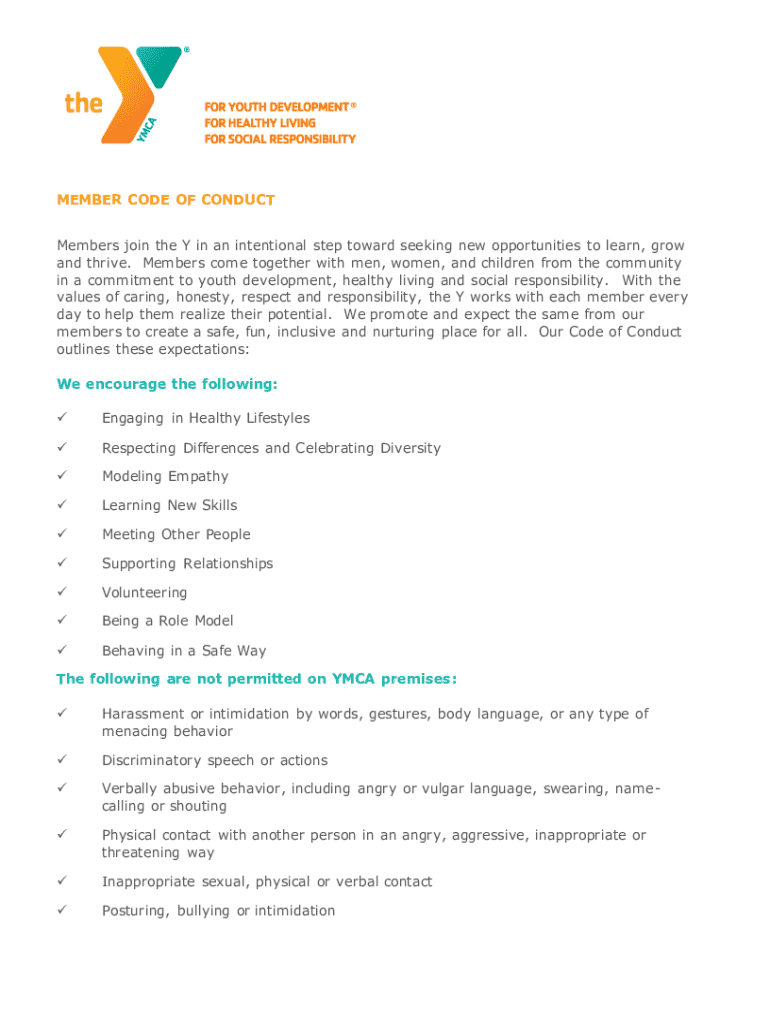 the YMCA ®

FOR YOUTH DEVELOPMENT®
FOR HEALTHY LIVING
FOR SOCIAL RESPONSIBILITY

MEMBER CODE OF CONDUCT

Members join the Y in an intentional step toward seeking new opportunities to learn, grow and thrive. Members come together with men, women, and children from the community in a commitment to youth development, healthy living and social responsibility. With the values of caring, honesty, respect and responsibility, the Y works with each member every day to help them realize their potential. We promote and expect the same from our members to create a safe, fun, inclusive and nurturing place for all. Our Code of Conduct outlines these expectations:

We encourage the following:

✓ Engaging in Healthy Lifestyles

✓ Respecting Differences and Celebrating Diversity

✓ Modeling Empathy

✓ Learning New Skills

✓ Meeting Other People

✓ Supporting Relationships

✓ Volunteering

✓ Being a Role Model

✓ Behaving in a Safe Way

The following are not permitted on YMCA premises:

✓ Harassment or intimidation by words, gestures, body language, or any type of menacing behavior

✓ Discriminatory speech or actions

✓ Verbally abusive behavior, including angry or vulgar language, swearing, name-calling or shouting

✓ Physical contact with another person in an angry, aggressive, inappropriate or threatening way

✓ Inappropriate sexual, physical or verbal contact

✓ Posturing, bullying or intimidation